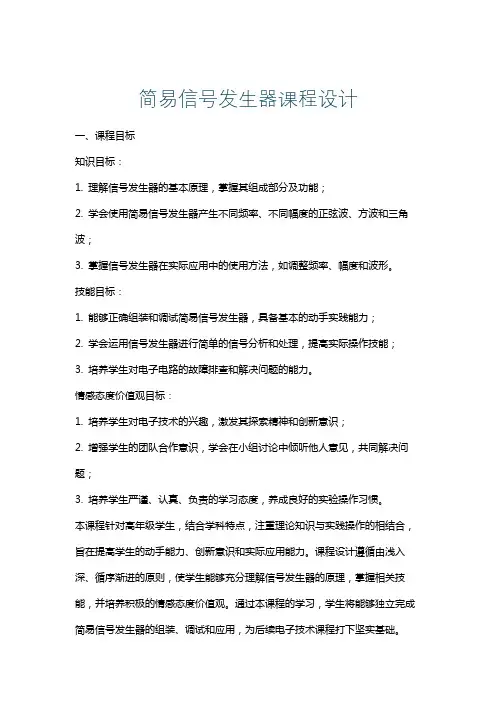 简易信号发生器课程设计

一、课程目标

知识目标：

1. 理解信号发生器的基本原理，掌握其组成部分及功能；

2. 学会使用简易信号发生器产生不同频率、不同幅度的正弦波、方波和三角波；

3. 掌握信号发生器在实际应用中的使用方法，如调整频率、幅度和波形。

技能目标：

1. 能够正确组装和调试简易信号发生器，具备基本的动手实践能力；

2. 学会运用信号发生器进行简单的信号分析和处理，提高实际操作技能；

3. 培养学生对电子电路的故障排查和解决问题的能力。

情感态度价值观目标：

1. 培养学生对电子技术的兴趣，激发其探索精神和创新意识；

2. 增强学生的团队合作意识，学会在小组讨论中倾听他人意见，共同解决问题；

3. 培养学生严谨、认真、负责的学习态度，养成良好的实验操作习惯。

本课程针对高年级学生，结合学科特点，注重理论知识与实践操作的相结合，旨在提高学生的动手能力、创新意识和实际应用能力。课程设计遵循由浅入深、循序渐进的原则，使学生能够充分理解信号发生器的原理，掌握相关技能，并培养积极的情感态度价值观。通过本课程的学习，学生将能够独立完成简易信号发生器的组装、调试和应用，为后续电子技术课程打下坚实基础。